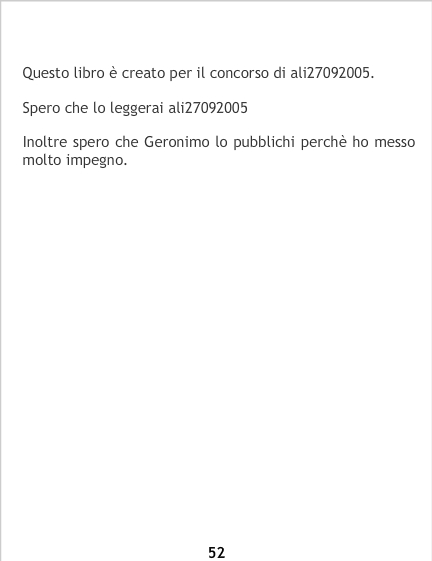 Questo libro è creato per il concorso di ali27092005.

Spero che lo leggerai ali27092005

Inoltre spero che Geronimo lo pubblichi perchè ho messo molto impegno.

52